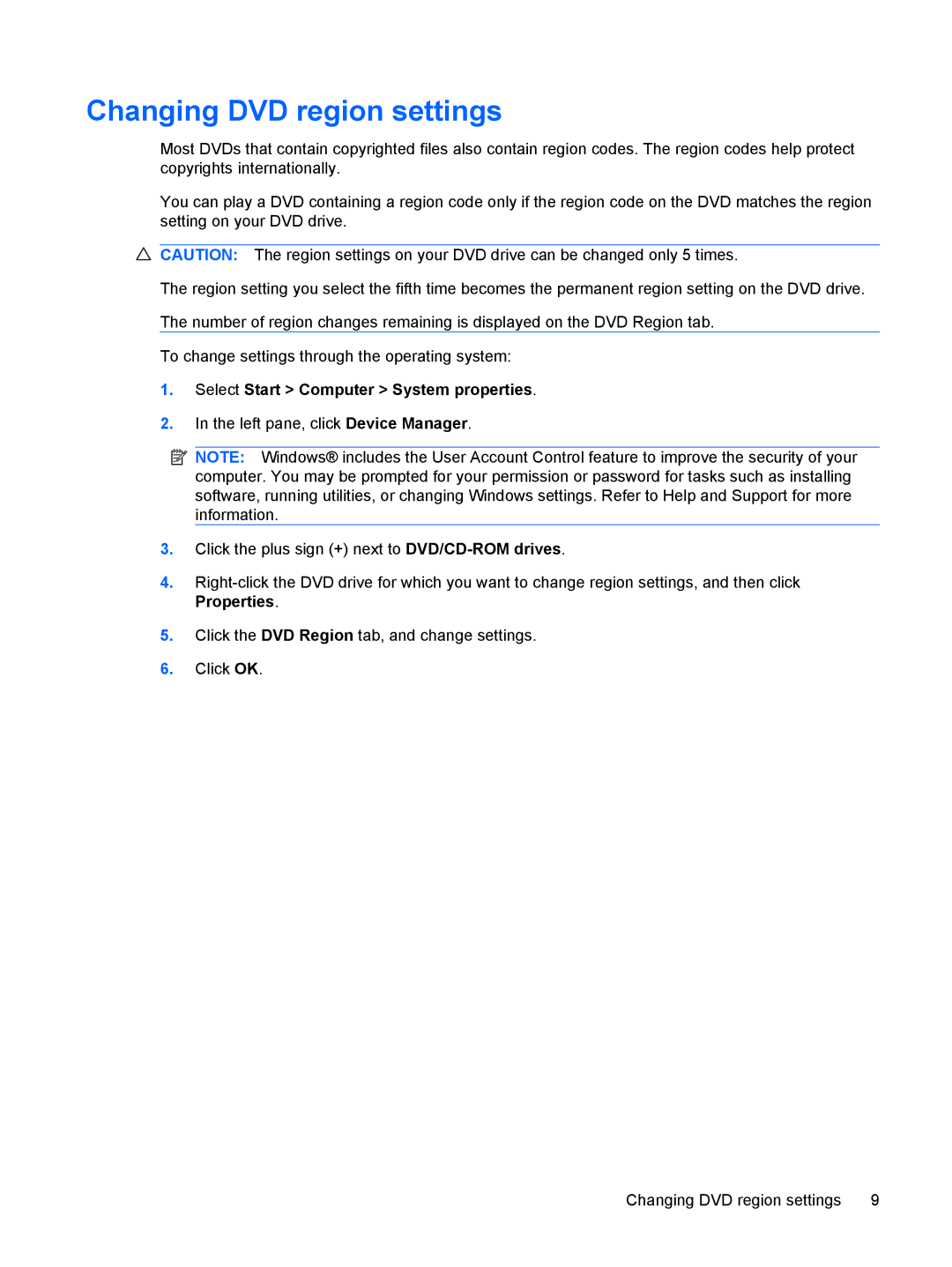 Changing DVD region settings

Most DVDs that contain copyrighted files also contain region codes. The region codes help protect copyrights internationally.

You can play a DVD containing a region code only if the region code on the DVD matches the region setting on your DVD drive.

CAUTION: The region settings on your DVD drive can be changed only 5 times.

The region setting you select the fifth time becomes the permanent region setting on the DVD drive.

The number of region changes remaining is displayed on the DVD Region tab.

To change settings through the operating system:

1. Select Start > Computer > System properties.

2. In the left pane, click Device Manager.

NOTE: Windows® includes the User Account Control feature to improve the security of your computer. You may be prompted for your permission or password for tasks such as installing software, running utilities, or changing Windows settings. Refer to Help and Support for more information.

3. Click the plus sign (+) next to DVD/CD-ROM drives.

4. Right-click the DVD drive for which you want to change region settings, and then click Properties.

5. Click the DVD Region tab, and change settings.

6. Click OK.

Changing DVD region settings 9